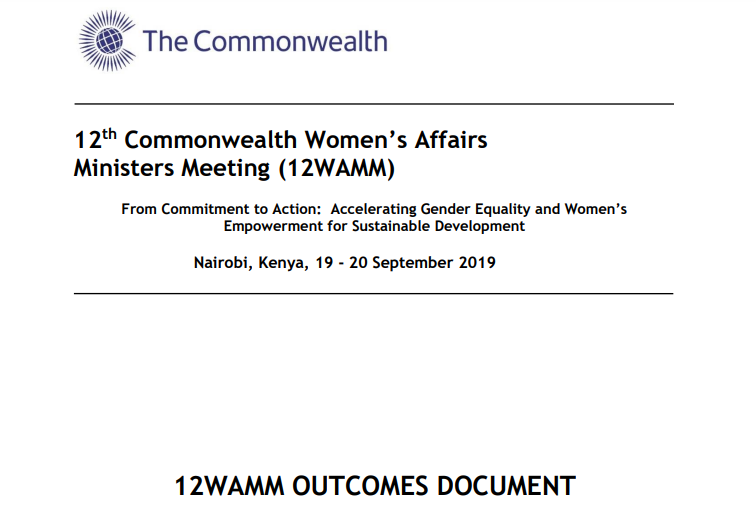 The Commonwealth

12th Commonwealth Women's Affairs Ministers Meeting (12WAMM)

From Commitment to Action: Accelerating Gender Equality and Women's Empowerment for Sustainable Development

Nairobi, Kenya, 19 - 20 September 2019

12WAMM OUTCOMES DOCUMENT